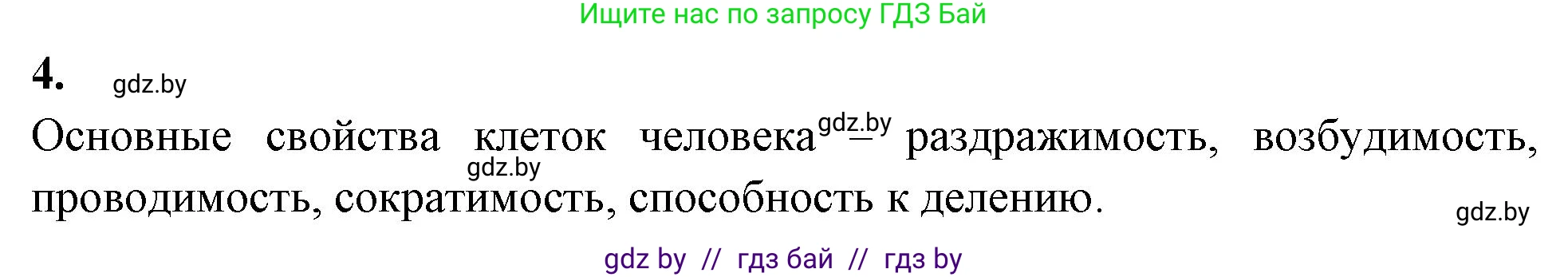 Ищите нас по запросу ГДЗ Бай

4. gdz.by

Основные свойства клеток человека gdz.by – раздражимость, возбудимость, gdz.by проводимость, сократимость, способность к делению.

gdz.by

gdz by // гдз бай // гдз by